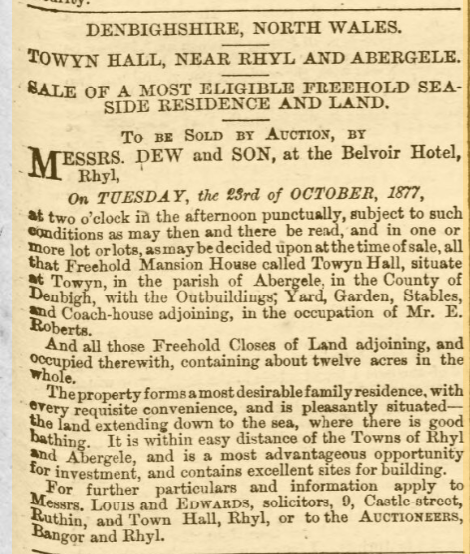 DENBIGHSHIRE, NORTH WALES.

TOWYN HALL, NEAR RHYL AND ABERGELE.

SALE OF A MOST ELIGIBLE FREEHOLD SEASIDE RESIDENCE AND LAND.

To be Sold by Auction, by

MESSRS. DEW and SON, at the Belvoir Hotel, Rhyl,

On TUESDAY, the 23rd of OCTOBER, 1877,

at two o'clock in the afternoon punctually, subject to such conditions as may then and there be read, and in one or more lot or lots, as may be decided upon at the time of sale, all that Freehold Mansion House called Towyn Hall, situate at Towyn, in the parish of Abergele, in the County of Denbigh, with the Outbuildings, Yard, Garden, Stables, and Coach-house adjoining, in the occupation of Mr. E. Roberts.

And all those Freehold Closes of Land adjoining, and occupied therewith, containing about twelve acres in the whole.

The property forms a most desirable family residence, with every requisite convenience, and is pleasantly situated—the land extending down to the sea, where there is good bathing. It is within easy distance of the Towns of Rhyl and Abergele, and is a most advantageous opportunity for investment, and contains excellent sites for building.

For further particulars and information apply to Messrs. Louis and Edwards, solicitors, 9, Castle street, Ruthin, and Town Hall, Rhyl, or to the Auctioneers, Bangor and Rhyl.